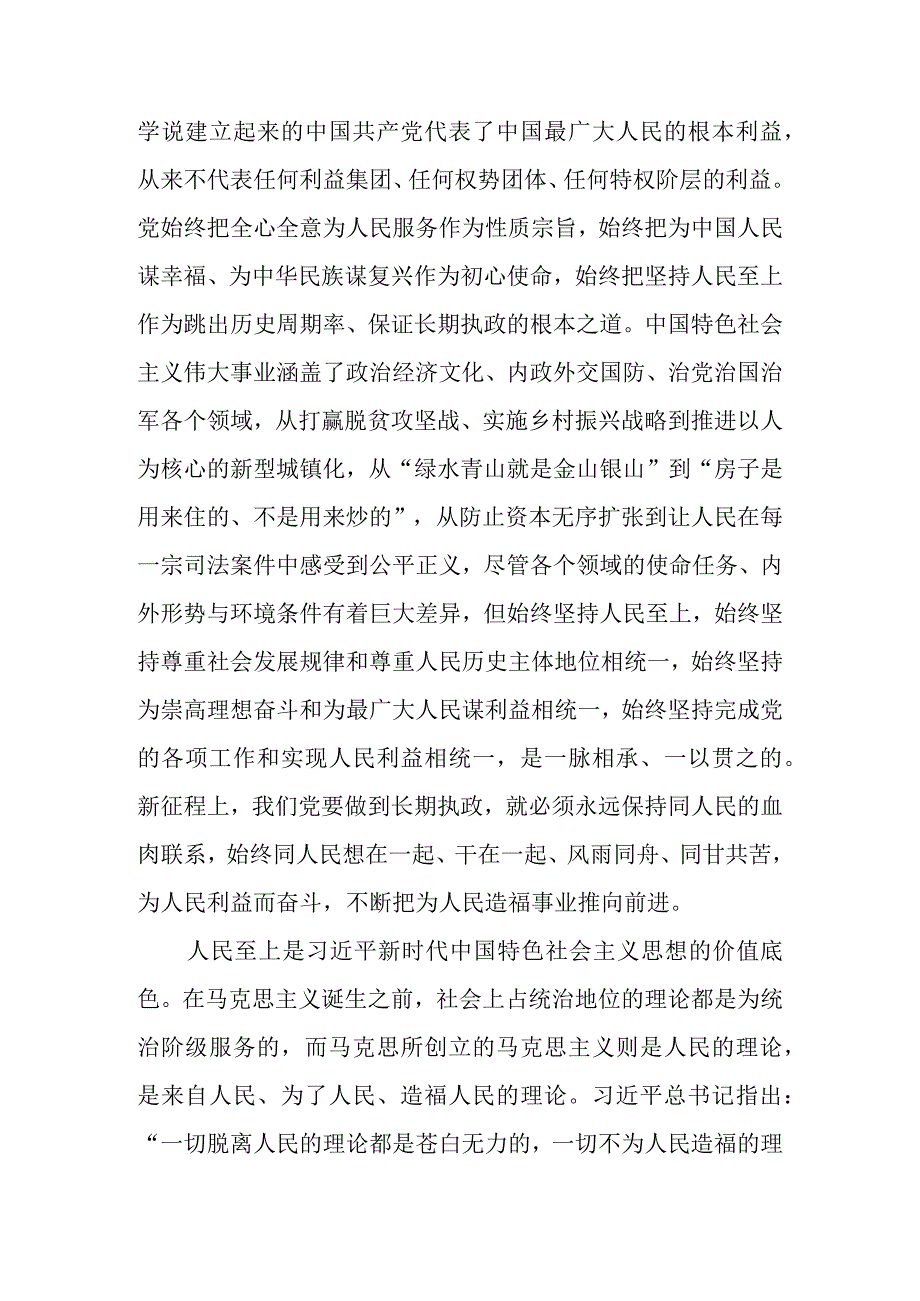 学说建立起来的中国共产党代表了中国最广大人民的根本利益，从来不代表任何利益集团、任何权势团体、任何特权阶层的利益。党始终把全心全意为人民服务作为性质宗旨，始终把为中国人民谋幸福、为中华民族谋复兴作为初心使命，始终把坚持人民至上作为跳出历史周期率、保证长期执政的根本之道。中国特色社会主义伟大事业涵盖了政治经济文化、内政外交国防、治党治国治军各个领域，从打赢脱贫攻坚战、实施乡村振兴战略到推进以人为核心的新型城镇化，从“绿水青山就是金山银山”到“房子是用来住的、不是用来炒的”，从防止资本无序扩张到让人民在每一宗司法案件中感受到公平正义，尽管各个领域的使命任务、内外形势与环境条件有着巨大差异，但始终坚持人民至上，始终坚持尊重社会发展规律和尊重人民历史主体地位相统一，始终坚持为崇高理想奋斗和为最广大人民谋利益相统一，始终坚持完成党的各项工作和实现人民利益相统一，是一脉相承、一以贯之的。新征程上，我们党要做到长期执政，就必须永远保持同人民的血肉联系，始终同人民想在一起、干在一起、风雨同舟、同甘共苦，为人民利益而奋斗，不断把为人民造福事业推向前进。

人民至上是习近平新时代中国特色社会主义思想的价值底色。在马克思主义诞生之前，社会上占统治地位的理论都是为统治阶级服务的，而马克思所创立的马克思主义则是人民的理论，是来自人民、为了人民、造福人民的理论。习近平总书记指出：“一切脱离人民的理论都是苍白无力的，一切不为人民造福的理